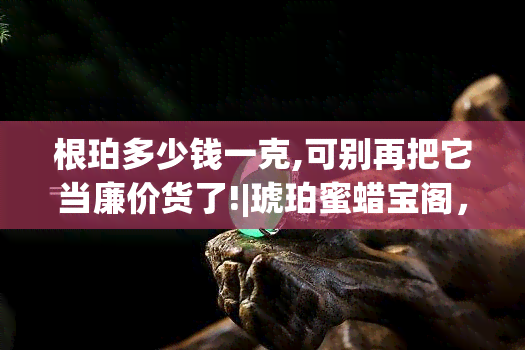 根珀多少钱一克,可别再把它当廉价货了!|琥珀蜜蜡宝阁，